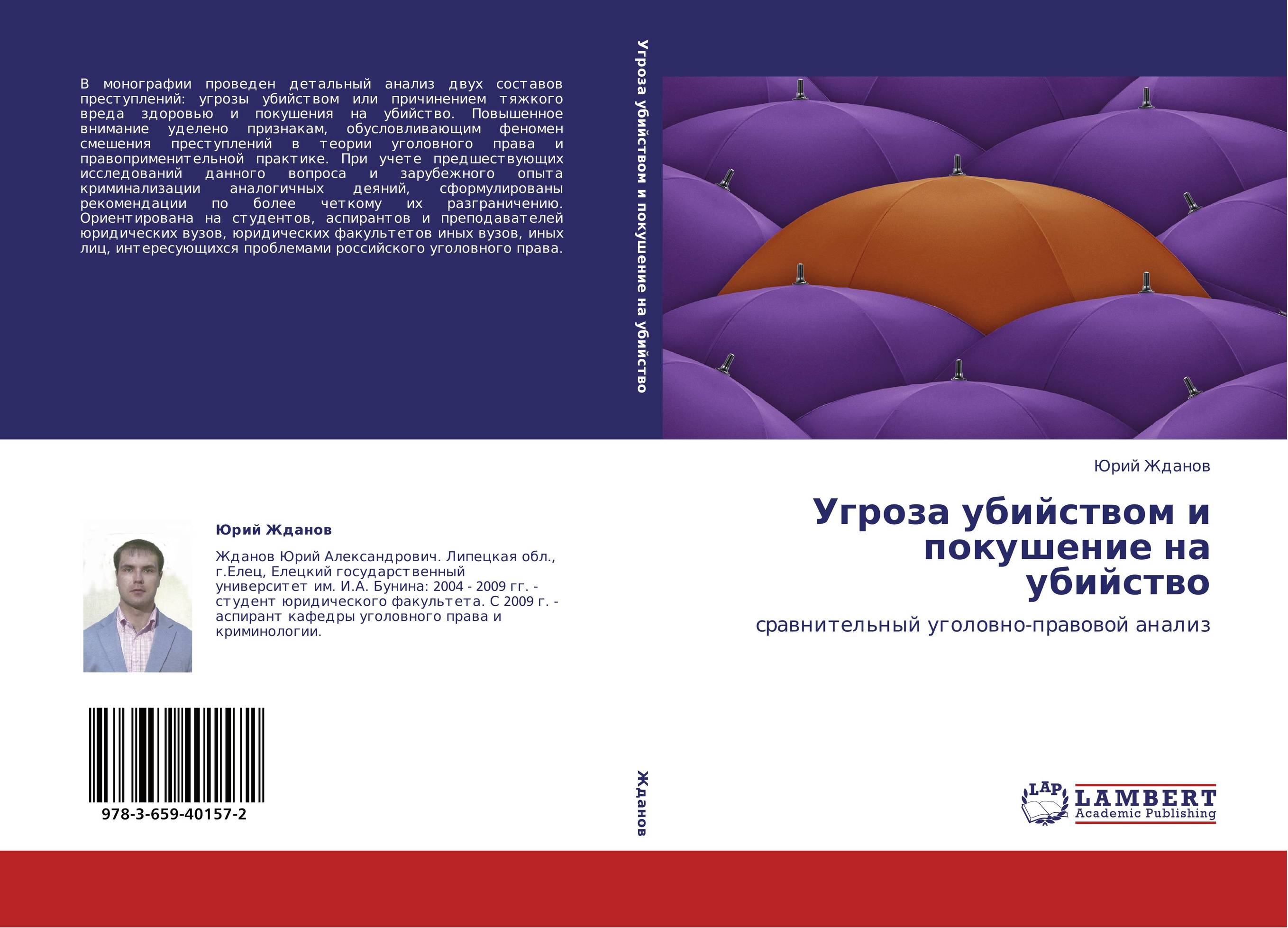 В монографии проведен детальный анализ двух составов преступлений: угрозы убийством или причинением тяжкого вреда здоровью и покушения на убийство. Повышенное внимание уделено признакам, обусловливающим феномен смешения преступлений в теории уголовного права и правоприменительной практике. При учете предшествующих исследований данного вопроса и зарубежного опыта криминализации аналогичных деяний, сформулированы рекомендации по более четкому их разграничению. Ориентирована на студентов, аспирантов и преподавателей юридических вузов, юридических факультетов иных вузов, иных лиц, интересующихся проблемами российского уголовного права.

Юрий Жданов

Жданов Юрий Александрович. Липецкая обл., г.Елец, Елецкий государственный университет им. И.А. Бунина: 2004 - 2009 гг. - студент юридического факультета. С 2009 г. - аспирант кафедры уголовного права и криминологии.

978-3-659-40157-2

Угроза убийством и покушение на убийство

Жданов

Юрий Жданов

Угроза убийством и покушение на убийство

сравнительный уголовно-правовой анализ

LAP
LAMBERT
Academic Publishing